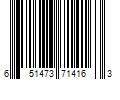 6 51473 71416 3